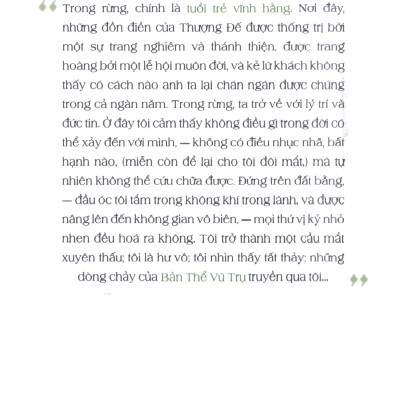 Trong rừng, chính là tuổi trẻ vĩnh hằng. Nơi đây, những đồn điền của Thượng Đế được thống trị bởi một sự trang nghiêm và thánh thiện, được trang hoàng bởi một lễ hội muôn đời, và kẻ lữ khách không thấy có cách nào anh ta lại chán ngán được chúng trong cả ngàn năm. Trong rừng, ta trở về với lý trí và đức tin. Ở đây tôi cảm thấy không điều gì trong đời có thể xảy đến với mình, — không có điều nhục nhã, bất hạnh nào, (miễn còn để lại cho tôi đôi mắt,) mà tự nhiên không thể cứu chữa được. Đứng trên đất bằng, — đầu óc tôi tắm trong không khí trong lành, và được nâng lên đến không gian vô biên, — mọi thứ vị kỷ nhỏ nhen đều hoá ra không. Tôi trở thành một cầu mắt xuyên thấu; tôi là hư vô; tôi nhìn thấy tất thảy; những dòng chảy của Bản Thể Vũ Trụ truyền qua tôi...